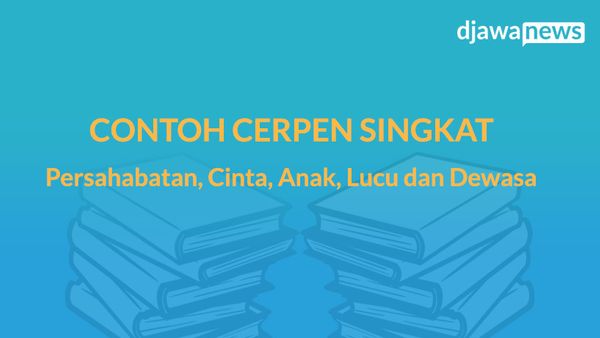 djawanews

CONTOH CERPEN SINGKAT

Persahabatan, Cinta, Anak, Lucu dan Dewasa